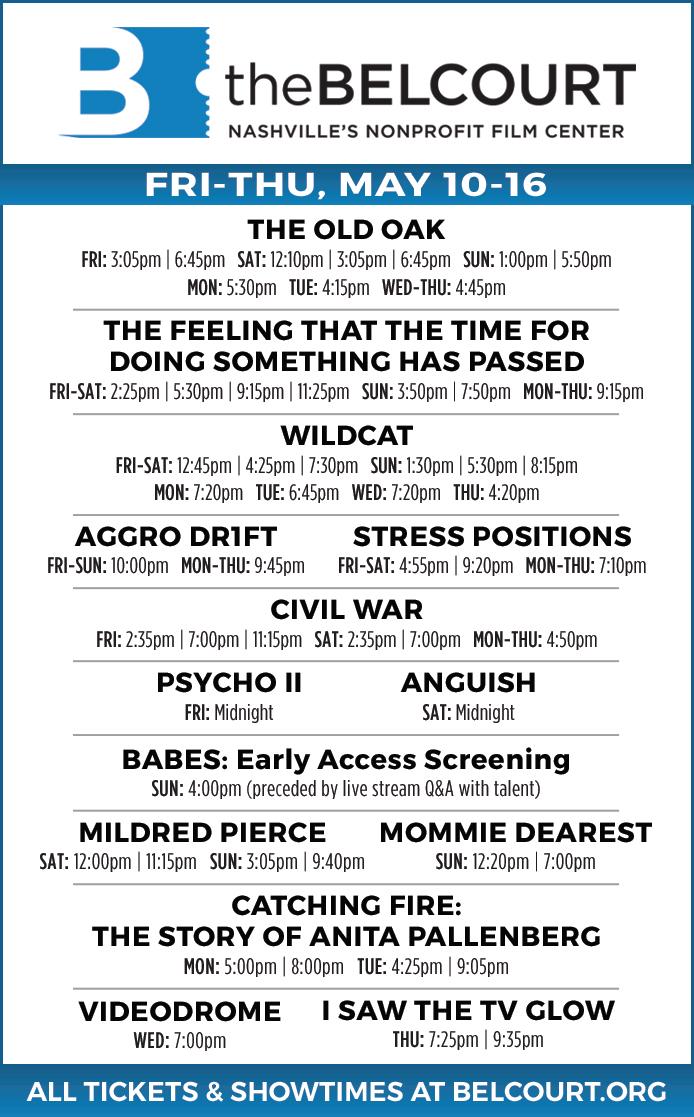 B theBELCOURT
NASHVILLE'S NONPROFIT FILM CENTER

FRI-THU, MAY 10-16

THE OLD OAK
FRI: 3:05pm | 6:45pm SAT: 12:10pm | 3:05pm | 6:45pm SUN: 1:00pm | 5:50pm
MON: 5:30pm TUE: 4:15pm WED-THU: 4:45pm

THE FEELING THAT THE TIME FOR DOING SOMETHING HAS PASSED
FRI-SAT: 2:25pm | 5:30pm | 9:15pm | 11:25pm SUN: 3:50pm | 7:50pm MON-THU: 9:15pm

WILDCAT
FRI-SAT: 12:45pm | 4:25pm | 7:30pm SUN: 1:30pm | 5:30pm | 8:15pm
MON: 7:20pm TUE: 6:45pm WED: 7:20pm THU: 4:20pm

AGGRO DR1FT
FRI-SUN: 10:00pm MON-THU: 9:45pm

STRESS POSITIONS
FRI-SAT: 4:55pm | 9:20pm MON-THU: 7:10pm

CIVIL WAR
FRI: 2:35pm | 7:00pm | 11:15pm SAT: 2:35pm | 7:00pm MON-THU: 4:50pm

PSYCHO II
FRI: Midnight

ANGUISH
SAT: Midnight

BABES: Early Access Screening
SUN: 4:00pm (preceded by live stream Q&A with talent)

MILDRED PIERCE
SAT: 12:00pm | 11:15pm SUN: 3:05pm | 9:40pm

MOMMIE DEAREST
SUN: 12:20pm | 7:00pm

CATCHING FIRE: THE STORY OF ANITA PALLENBERG
MON: 5:00pm | 8:00pm TUE: 4:25pm | 9:05pm

VIDEODROME
WED: 7:00pm

I SAW THE TV GLOW
THU: 7:25pm | 9:35pm

ALL TICKETS & SHOWTIMES AT BELCOURT.ORG